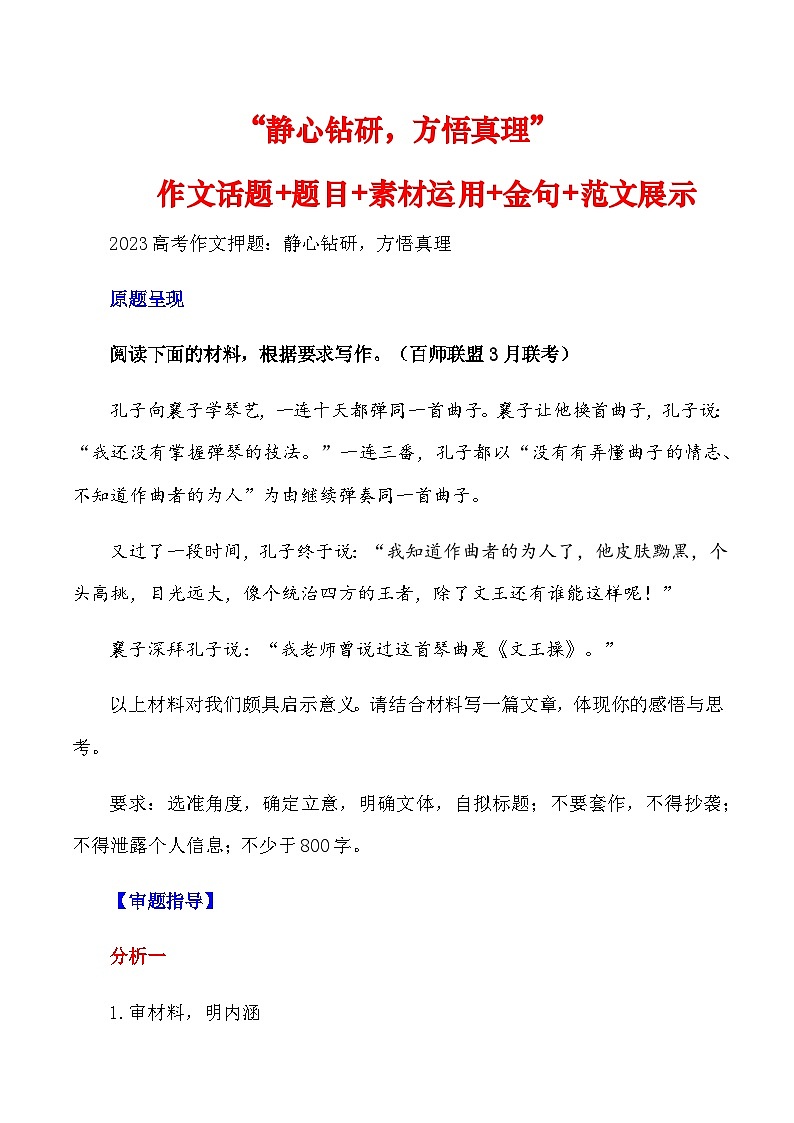 “静心钻研，方悟真理”

作文话题+题目+素材运用+金句+范文展示

2023高考作文押题：静心钻研，方悟真理

原题呈现

阅读下面的材料，根据要求写作。（百师联盟3月联考）

孔子向襄子学琴艺，一连十天都弹同一首曲子。襄子让他换首曲子，孔子说：“我还没有掌握弹琴的技法。”一连三番，孔子都以“没有有弄懂曲子的情志、不知道作曲者的为人”为由继续弹奏同一首曲子。

又过了一段时间，孔子终于说：“我知道作曲者的为人了，他皮肤黝黑，个头高挑，目光远大，像个统治四方的王者，除了文王还有谁能这样呢！”

襄子深拜孔子说：“我老师曾说过这首琴曲是《文王操》。”

以上材料对我们颇具启示意义。请结合材料写一篇文章，体现你的感悟与思考。

要求：选准角度，确定立意，明确文体，自拟标题；不要套作，不得抄袭；不得泄露个人信息；不少于800字。

【审题指导】

分析一

1.审材料，明内涵